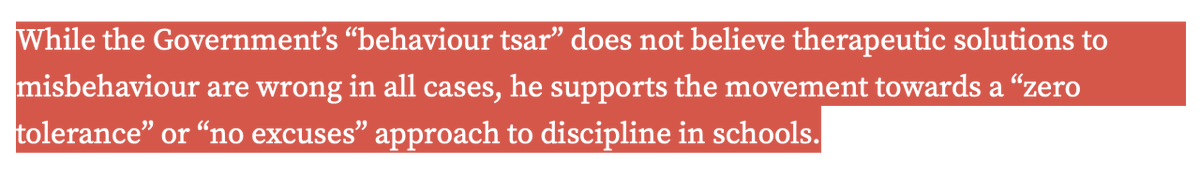 While the Government’s “behaviour tsar” does not believe therapeutic solutions to misbehaviour are wrong in all cases, he supports the movement towards a “zero tolerance” or “no excuses” approach to discipline in schools.